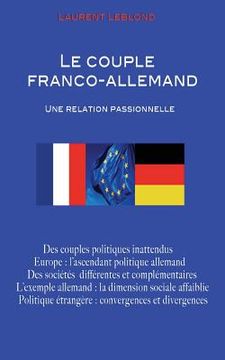 LAURENT LEBLOND

LE COUPLE FRANCO-ALLEMAND

UNE RELATION PASSIONNELLE

Des couples politiques inattendus
Europe : l'ascendant politique allemand
Des sociétés différentes et complémentaires
L'exemple allemand : la dimension sociale affaiblie
Politique étrangère : convergences et divergences